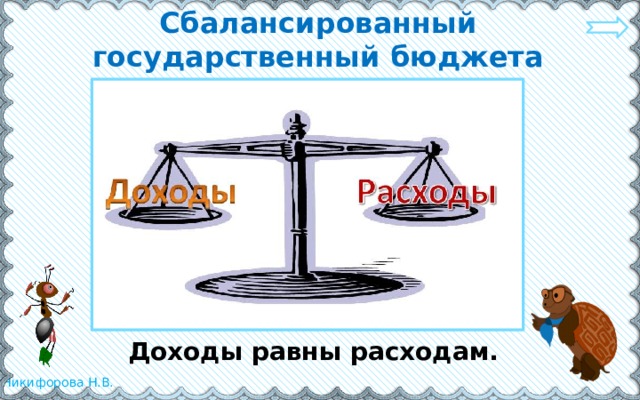 Сбалансированный государственный бюджета

Доходы

Расходы

Доходы равны расходам.

Никифорова Н.В.